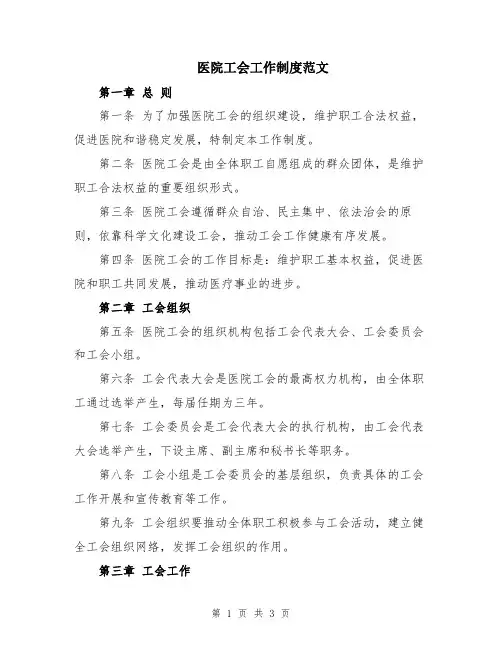 医院工会工作制度范文

第一章 总 则

第一条 为了加强医院工会的组织建设，维护职工合法权益，促进医院和谐稳定发展，特制定本工作制度。

第二条 医院工会是由全体职工自愿组成的群众团体，是维护职工合法权益的重要组织形式。

第三条 医院工会遵循群众自治、民主集中、依法治会的原则，依靠科学文化建设工会，推动工会工作健康有序发展。

第四条 医院工会的工作目标是：维护职工基本权益，促进医院和职工共同发展，推动医疗事业的进步。

第二章 工会组织

第五条 医院工会的组织机构包括工会代表大会、工会委员会和工会小组。

第六条 工会代表大会是医院工会的最高权力机构，由全体职工通过选举产生，每届任期为三年。

第七条 工会委员会是工会代表大会的执行机构，由工会代表大会选举产生，下设主席、副主席和秘书长等职务。

第八条 工会小组是工会委员会的基层组织，负责具体的工会工作开展和宣传教育等工作。

第九条 工会组织要推动全体职工积极参与工会活动，建立健全工会组织网络，发挥工会组织的作用。

第三章 工会工作

第 1 页 共 3 页